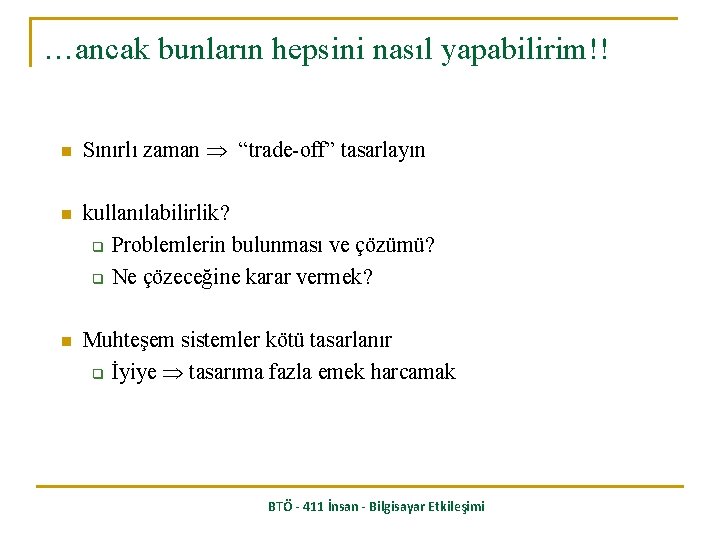 …ancak bunların hepsini nasıl yapabilirim!!

Sınırlı zaman $\Rightarrow$ “trade-off” tasarlayın

kullanılabilirlik?

Problemlerin bulunması ve çözümü?

Ne çözeceğine karar vermek?

Muhteşem sistemler kötü tasarlanır

İyiye $\Rightarrow$ tasarıma fazla emek harcamak

BTÖ - 411 İnsan - Bilgisayar Etkileşimi